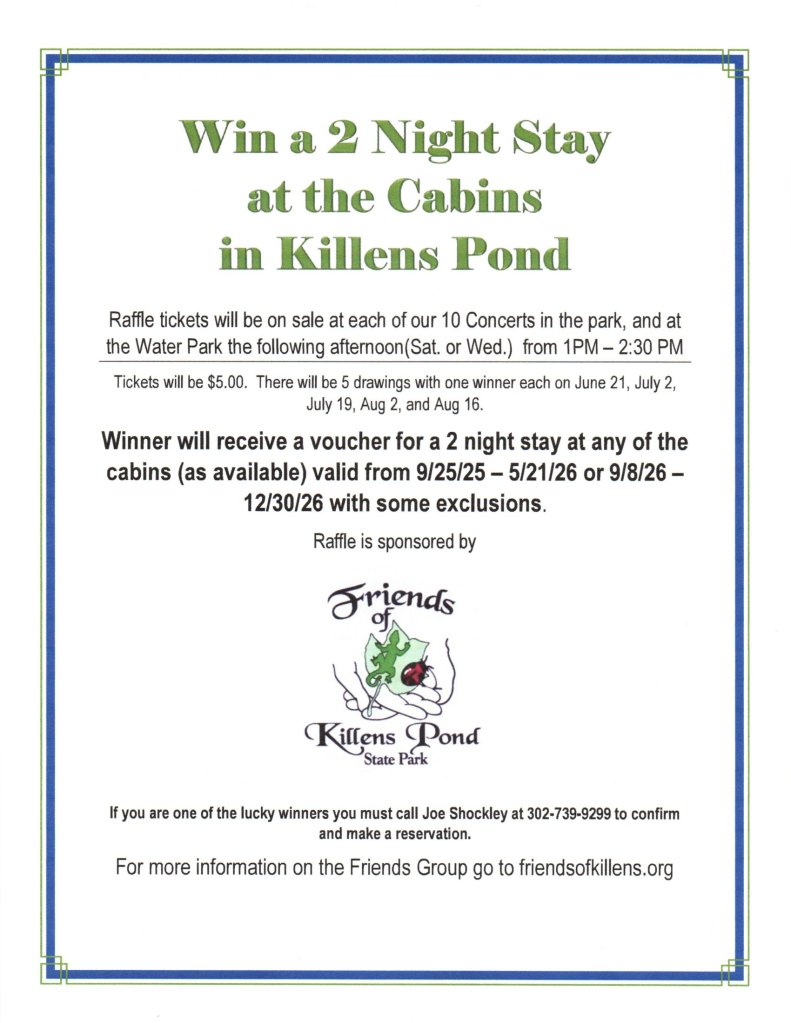 Win a 2 Night Stay at the Cabins in Killens Pond

Raffle tickets will be on sale at each of our 10 Concerts in the park, and at the Water Park the following afternoon(Sat. or Wed.) from 1PM – 2:30 PM

Tickets will be $5.00. There will be 5 drawings with one winner each on June 21, July 2, July 19, Aug 2, and Aug 16.

Winner will receive a voucher for a 2 night stay at any of the cabins (as available) valid from 9/25/25 – 5/21/26 or 9/8/26 – 12/30/26 with some exclusions.

Raffle is sponsored by

Friends of Killens Pond State Park

If you are one of the lucky winners you must call Joe Shockley at 302-739-9299 to confirm and make a reservation.

For more information on the Friends Group go to friendsofkillens.org